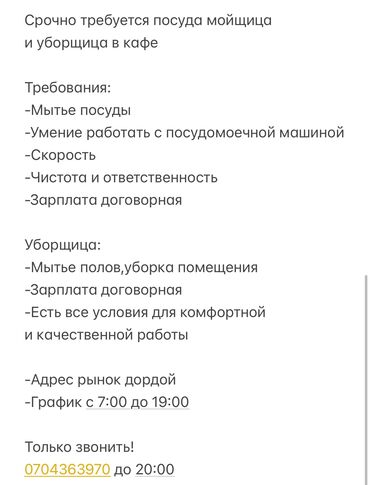 Срочно требуется посуда мойщица
и уборщица в кафе

Требования:
-Мытье посуды
-Умение работать с посудомоечной машиной
-Скорость
-Чистота и ответственность
-Зарплата договорная

Уборщица:
-Мытье полов,уборка помещения
-Зарплата договорная
-Есть все условия для комфортной
и качественной работы

-Адрес рынок дордой
-График с 7:00 до 19:00

Только звонить!
0704363970 до 20:00